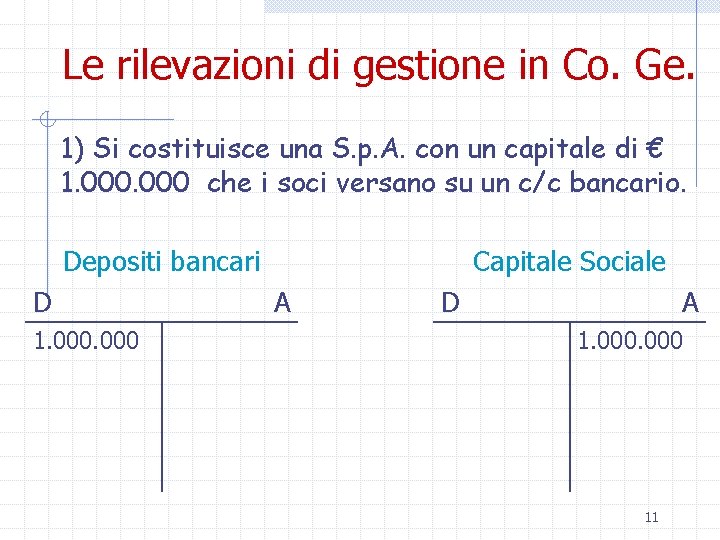 Le rilevazioni di gestione in Co. Ge.

1) Si costituisce una S.p.A. con un capitale di € 1.000.000 che i soci versano su un c/c bancario.

Depositi bancari

| D | A |
|---|---|
| 1.000.000 | |

Capitale Sociale

| D | A |
|---|---|
| | 1.000.000 |

11